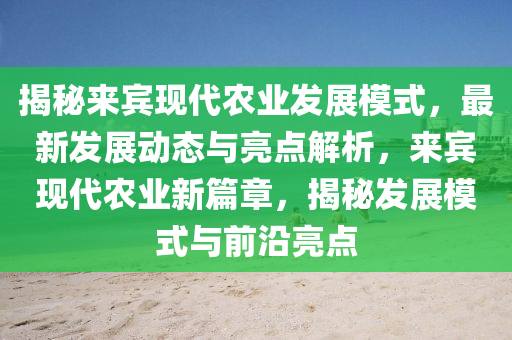 揭秘来宾现代农业发展模式，最新发展动态与亮点解析，来宾现代农业新篇章，揭秘发展模式与前沿亮点